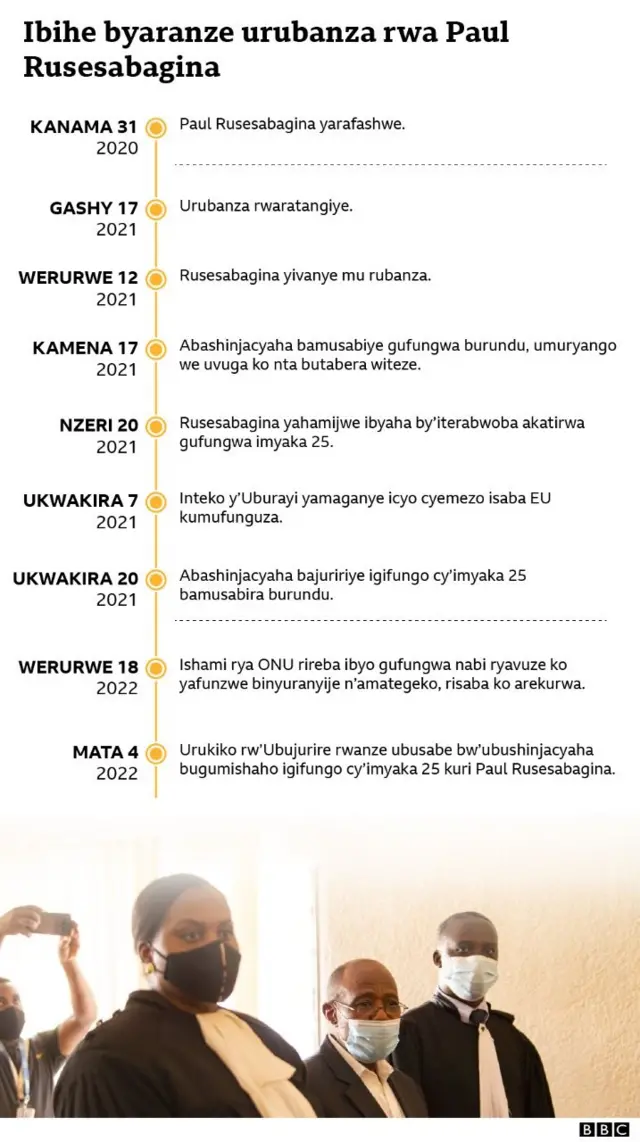 Ibihe byaranze urubanza rwa Paul Rusesabagina

KANAMA 31
2020
Paul Rusesabagina yarafashwe.

GASHY 17
2021
Urubanza rwaratangiye.

WERURWE 12
2021
Rusesabagina yivanye mu rubanza.

KAMENA 17
2021
Abashinjacyaha bamusabiye gufungwa burundu, umuryango we uvuga ko nta butabera witeze.

NZERI 20
2021
Rusesabagina yahamijwe ibyaha by'iterabwoba akatirwa gufungwa imyaka 25.

UKWAKIRA 7
2021
Inteko y'Uburayi yamaganye icyo cyemezo isaba EU kumufunguza.

UKWAKIRA 20
2021
Abashinjacyaha bajuririye igifungo cy'imyaka 25 bamusabira burundu.

WERURWE 18
2022
Ishami rya ONU rireba ibyo gufungwa nabi ryavuze ko yafunzwe binyuranyije n'amategeko, risaba ko arekurwa.

MATA 4
2022
Urukiko rw'Ubujurire rwanze ubusabe bw'ubushinjacyaha bugumishaho igifungo cy'imyaka 25 kuri Paul Rusesabagina.

BBC